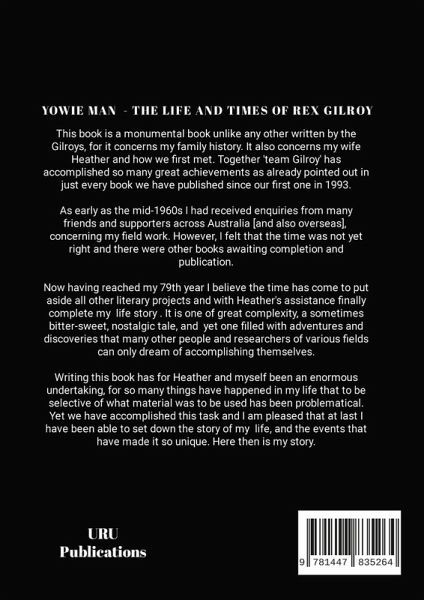 YOWIE MAN - THE LIFE AND TIMES OF REX GILROY

This book is a monumental book unlike any other written by the Gilroys, for it concerns my family history. It also concerns my wife Heather and how we first met. Together 'team Gilroy' has accomplished so many great achievements as already pointed out in just every book we have published since our first one in 1993.

As early as the mid-1960s I had received enquiries from many friends and supporters across Australia [and also overseas], concerning my field work. However, I felt that the time was not yet right and there were other books awaiting completion and publication.

Now having reached my 79th year I believe the time has come to put aside all other literary projects and with Heather's assistance finally complete my life story . It is one of great complexity, a sometimes bitter-sweet, nostalgic tale, and yet one filled with adventures and discoveries that many other people and researchers of various fields can only dream of accomplishing themselves.

Writing this book has for Heather and myself been an enormous undertaking, for so many things have happened in my life that to be selective of what material was to be used has been problematical. Yet we have accomplished this task and I am pleased that at last I have been able to set down the story of my life, and the events that have made it so unique. Here then is my story.

URU
Publications

9 781447 835264